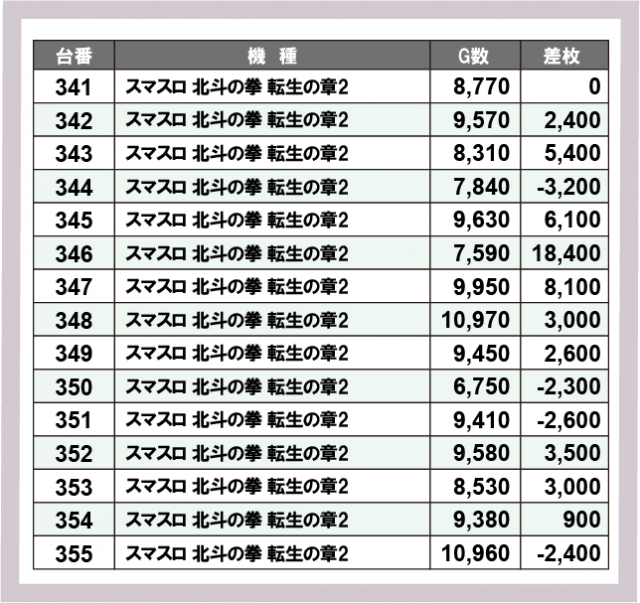 | 台番 | 機 種 | G数 | 差枚 |
|---|---|---|---|
| 341 | スマスロ 北斗の拳 転生の章2 | 8,770 | 0 |
| 342 | スマスロ 北斗の拳 転生の章2 | 9,570 | 2,400 |
| 343 | スマスロ 北斗の拳 転生の章2 | 8,310 | 5,400 |
| 344 | スマスロ 北斗の拳 転生の章2 | 7,840 | -3,200 |
| 345 | スマスロ 北斗の拳 転生の章2 | 9,630 | 6,100 |
| 346 | スマスロ 北斗の拳 転生の章2 | 7,590 | 18,400 |
| 347 | スマスロ 北斗の拳 転生の章2 | 9,950 | 8,100 |
| 348 | スマスロ 北斗の拳 転生の章2 | 10,970 | 3,000 |
| 349 | スマスロ 北斗の拳 転生の章2 | 9,450 | 2,600 |
| 350 | スマスロ 北斗の拳 転生の章2 | 6,750 | -2,300 |
| 351 | スマスロ 北斗の拳 転生の章2 | 9,410 | -2,600 |
| 352 | スマスロ 北斗の拳 転生の章2 | 9,580 | 3,500 |
| 353 | スマスロ 北斗の拳 転生の章2 | 8,530 | 3,000 |
| 354 | スマスロ 北斗の拳 転生の章2 | 9,380 | 900 |
| 355 | スマスロ 北斗の拳 転生の章2 | 10,960 | -2,400 |